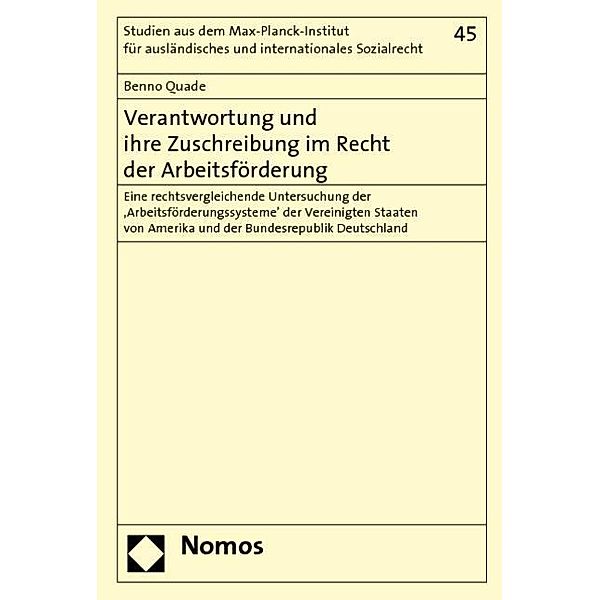 Studien aus dem Max-Planck-Institut für ausländisches und internationales Sozialrecht

45

Benno Quade

Verantwortung und ihre Zuschreibung im Recht der Arbeitsförderung

Eine rechtsvergleichende Untersuchung der ‚Arbeitsförderungssysteme' der Vereinigten Staaten von Amerika und der Bundesrepublik Deutschland

Nomos